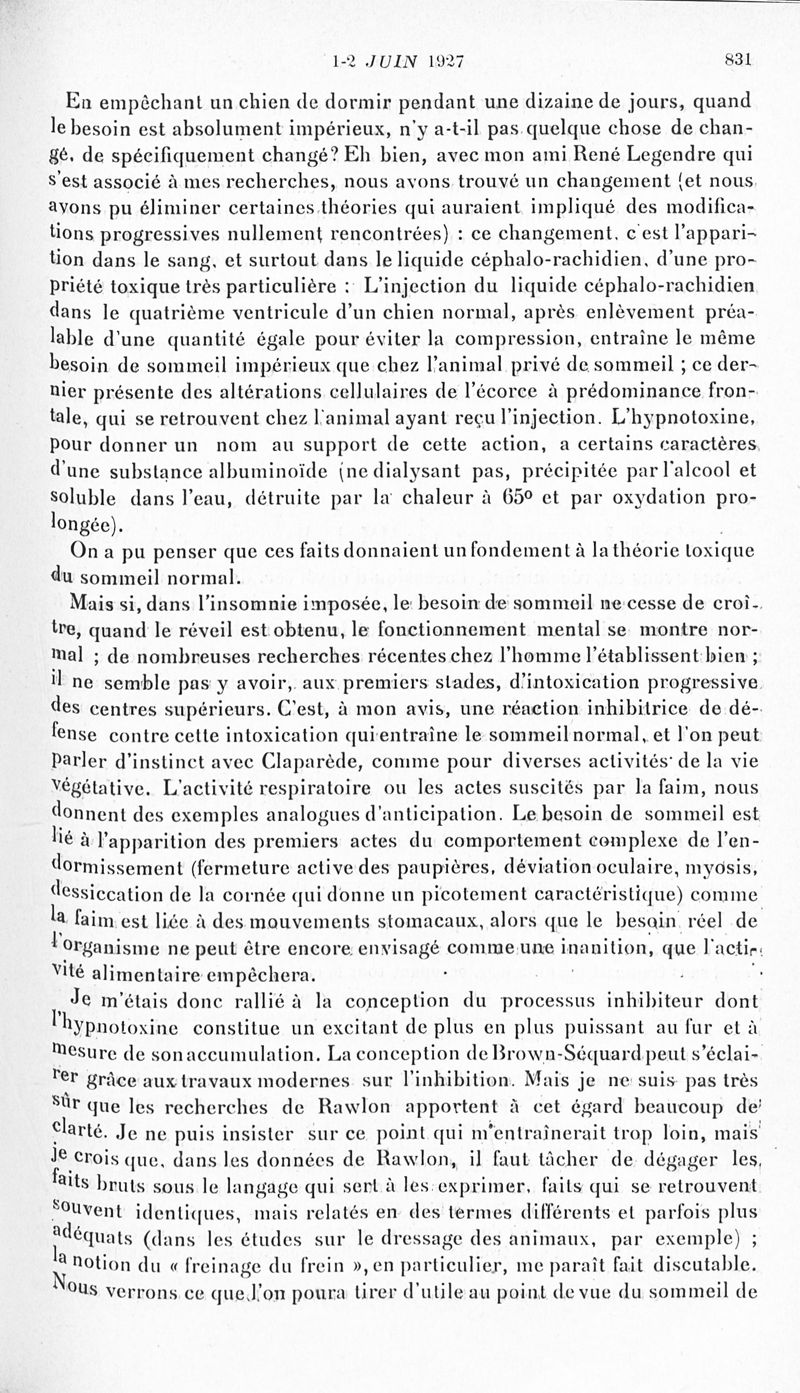 1-2 JUIN 1927 831

En empêchant un chien de dormir pendant une dizaine de jours, quand le besoin est absolument impérieux, n'y a-t-il pas quelque chose de changé, de spécifiquement changé? Eh bien, avec mon ami René Legendre qui s'est associé à mes recherches, nous avons trouvé un changement (et nous avons pu éliminer certaines théories qui auraient impliqué des modifications progressives nullement rencontrées) : ce changement, c'est l'apparition dans le sang, et surtout dans le liquide céphalo-rachidien, d'une propriété toxique très particulière : L'injection du liquide céphalo-rachidien dans le quatrième ventricule d'un chien normal, après enlèvement préalable d'une quantité égale pour éviter la compression, entraîne le même besoin de sommeil impérieux que chez l'animal privé de sommeil ; ce dernier présente des altérations cellulaires de l'écorce à prédominance frontale, qui se retrouvent chez l'animal ayant reçu l'injection. L'hypnotoxine, pour donner un nom au support de cette action, a certains caractères d'une substance albuminoïde (ne dialysant pas, précipitée par l'alcool et soluble dans l'eau, détruite par la chaleur à 65° et par oxydation prolongée).

On a pu penser que ces faits donnaient un fondement à la théorie toxique du sommeil normal.

Mais si, dans l'insomnie imposée, le besoin de sommeil ne cesse de croître, quand le réveil est obtenu, le fonctionnement mental se montre normal ; de nombreuses recherches récentes chez l'homme l'établissent bien ; il ne semble pas y avoir, aux premiers stades, d'intoxication progressive des centres supérieurs. C'est, à mon avis, une réaction inhibitrice de défense contre cette intoxication qui entraîne le sommeil normal, et l'on peut parler d'instinct avec Claparède, comme pour diverses activités de la vie végétative. L'activité respiratoire ou les actes suscités par la faim, nous donnent des exemples analogues d'anticipation. Le besoin de sommeil est lié à l'apparition des premiers actes du comportement complexe de l'endormissement (fermeture active des paupières, déviation oculaire, myosis, dessiccation de la cornée qui donne un picotement caractéristique) comme la faim est liée à des mouvements stomacaux, alors que le besoin réel de l'organisme ne peut être encore envisagé comme une inanition, que l'activité alimentaire empêchera.

Je m'étais donc rallié à la conception du processus inhibiteur dont l'hypnotoxine constitue un excitant de plus en plus puissant au fur et à mesure de son accumulation. La conception de Brown-Séquard peut s'éclairer grâce aux travaux modernes sur l'inhibition. Mais je ne suis pas très sûr que les recherches de Rawlon apportent à cet égard beaucoup de clarté. Je ne puis insister sur ce point qui m'entraînerait trop loin, mais je crois que, dans les données de Rawlon, il faut tâcher de dégager les faits bruts sous le langage qui sert à les exprimer, faits qui se retrouvent souvent identiques, mais relatés en des termes différents et parfois plus adéquats (dans les études sur le dressage des animaux, par exemple) ; la notion du « freinage du frein », en particulier, me paraît fait discutable. Nous verrons ce que l'on poura tirer d'utile au point de vue du sommeil de